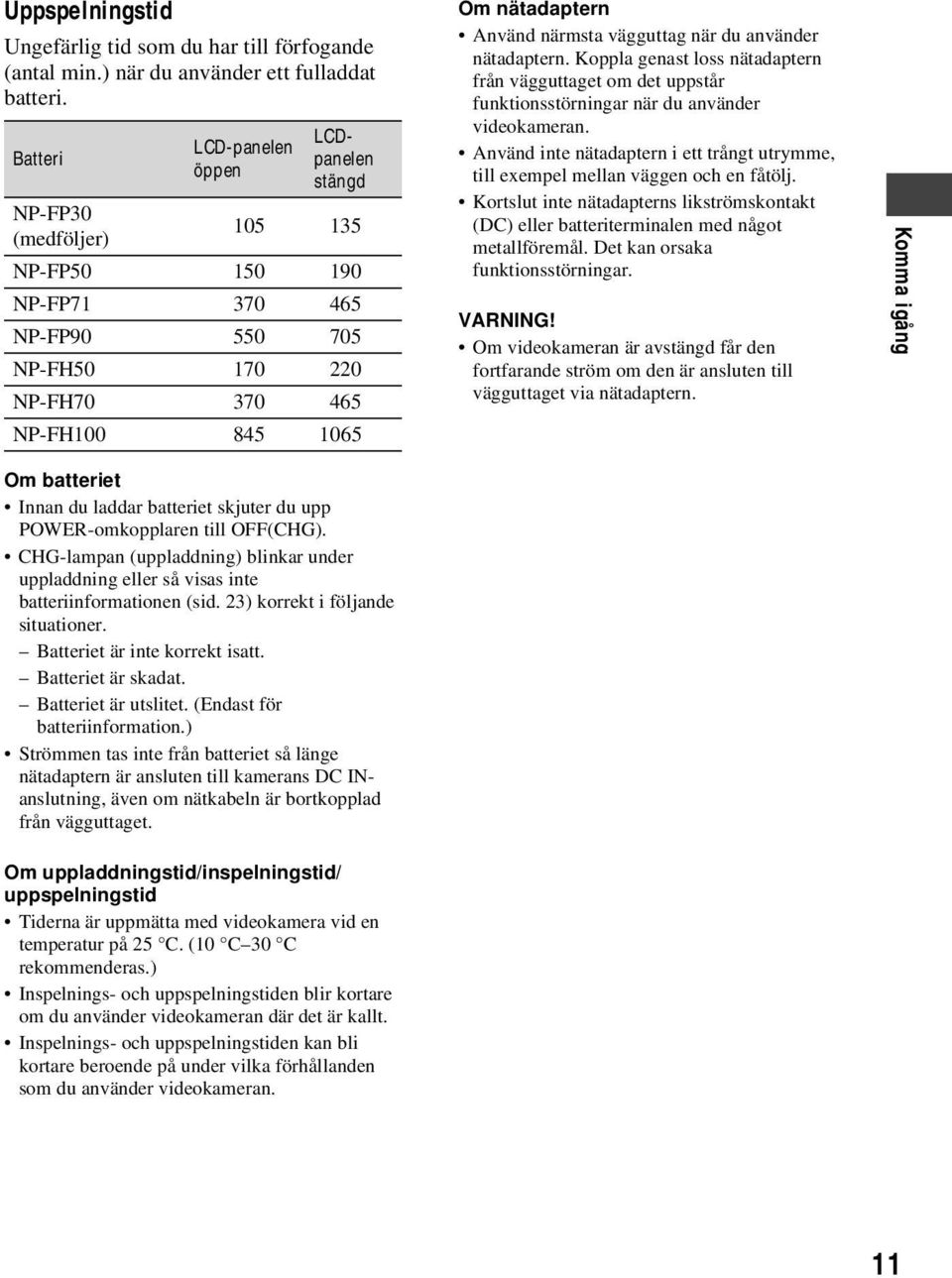 Uppspelningstid

Ungefärlig tid som du har till förfogande (antal min.) när du använder ett fulladdat batteri.

| Batteri | LCD-panelen öppen | LCD-panelen stängd |
|---|---|---|
| NP-FP30 (medföljer) | 105 | 135 |
| NP-FP50 | 150 | 190 |
| NP-FP71 | 370 | 465 |
| NP-FP90 | 550 | 705 |
| NP-FH50 | 170 | 220 |
| NP-FH70 | 370 | 465 |
| NP-FH100 | 845 | 1065 |

Om batteriet
• Innan du laddar batteriet skjuter du upp POWER-omkopplaren till OFF(CHG).
• CHG-lampan (uppladdning) blinkar under uppladdning eller så visas inte batteriinformationen (sid. 23) korrekt i följande situationer.
– Batteriet är inte korrekt isatt.
– Batteriet är skadat.
– Batteriet är utslitet. (Endast för batteriinformation.)
• Strömmen tas inte från batteriet så länge nätadaptern är ansluten till kamerans DC IN-anslutning, även om nätkabeln är bortkopplad från vägguttaget.

Om uppladdningstid/inspelningstid/ uppspelningstid
• Tiderna är uppmätta med videokamera vid en temperatur på 25 °C. (10 °C–30 °C rekommenderas.)
• Inspelnings- och uppspelningstiden blir kortare om du använder videokameran där det är kallt.
• Inspelnings- och uppspelningstiden kan bli kortare beroende på under vilka förhållanden som du använder videokameran.

Om nätadaptern
• Använd närmsta vägguttag när du använder nätadaptern. Koppla genast loss nätadaptern från vägguttaget om det uppstår funktionsstörningar när du använder videokameran.
• Använd inte nätadaptern i ett trångt utrymme, till exempel mellan väggen och en fåtölj.
• Kortslut inte nätadapterns likströmskontakt (DC) eller batteriterminalen med något metallföremål. Det kan orsaka funktionsstörningar.

VARNING!
• Om videokameran är avstängd får den fortfarande ström om den är ansluten till vägguttaget via nätadaptern.

Komma igång

11